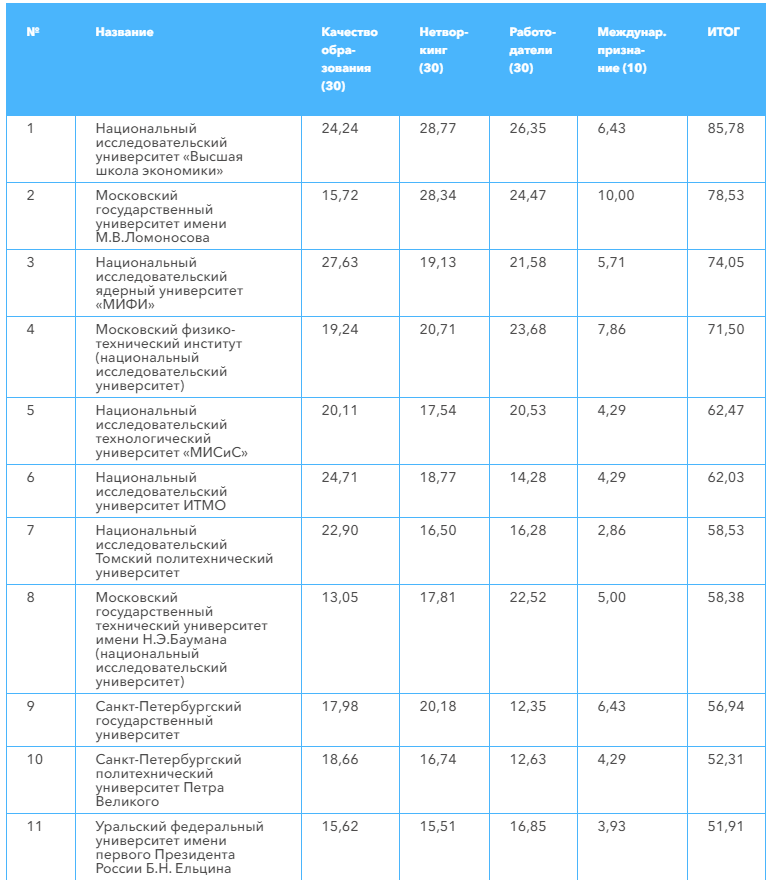 | № | Название | Качество образования (30) | Нетворкинг (30) | Работодатели (30) | Междунар. признание (10) | ИТОГ |
|---|---|---|---|---|---|---|
| 1 | Национальный исследовательский университет «Высшая школа экономики» | 24,24 | 28,77 | 26,35 | 6,43 | 85,78 |
| 2 | Московский государственный университет имени М.В.Ломоносова | 15,72 | 28,34 | 24,47 | 10,00 | 78,53 |
| 3 | Национальный исследовательский ядерный университет «МИФИ» | 27,63 | 19,13 | 21,58 | 5,71 | 74,05 |
| 4 | Московский физико-технический институт (национальный исследовательский университет) | 19,24 | 20,71 | 23,68 | 7,86 | 71,50 |
| 5 | Национальный исследовательский технологический университет «МИСиС» | 20,11 | 17,54 | 20,53 | 4,29 | 62,47 |
| 6 | Национальный исследовательский университет ИТМО | 24,71 | 18,77 | 14,28 | 4,29 | 62,03 |
| 7 | Национальный исследовательский Томский политехнический университет | 22,90 | 16,50 | 16,28 | 2,86 | 58,53 |
| 8 | Московский государственный технический университет имени Н.Э.Баумана (национальный исследовательский университет) | 13,05 | 17,81 | 22,52 | 5,00 | 58,38 |
| 9 | Санкт-Петербургский государственный университет | 17,98 | 20,18 | 12,35 | 6,43 | 56,94 |
| 10 | Санкт-Петербургский политехнический университет Петра Великого | 18,66 | 16,74 | 12,63 | 4,29 | 52,31 |
| 11 | Уральский федеральный университет имени первого Президента России Б.Н. Ельцина | 15,62 | 15,51 | 16,85 | 3,93 | 51,91 |